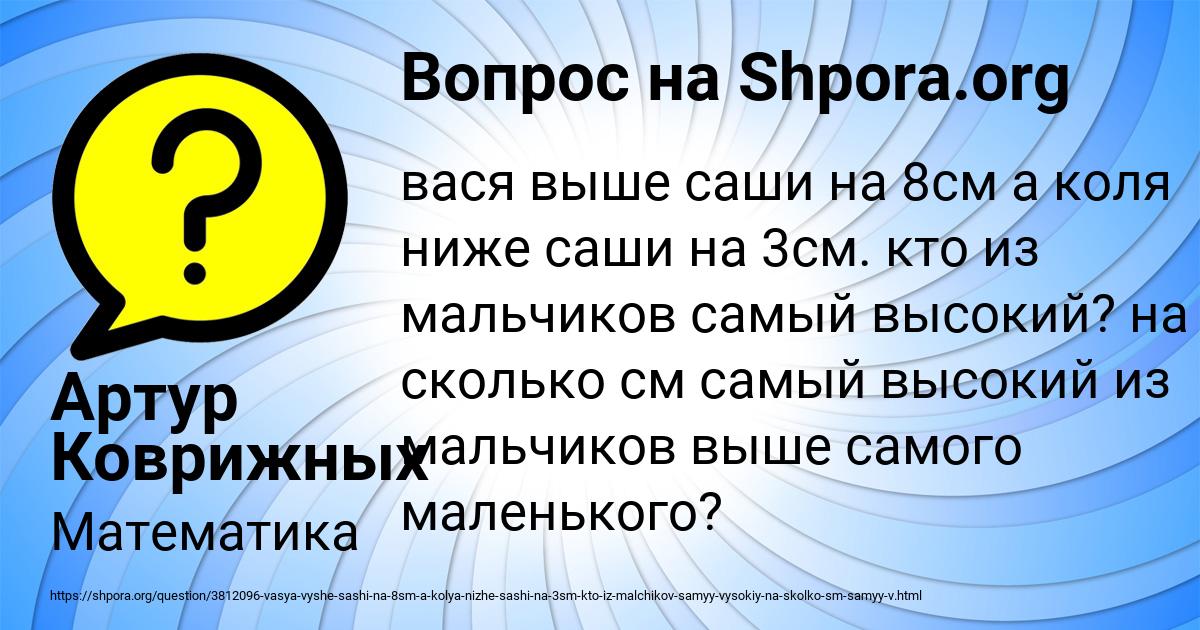 Вопрос на Shpora.org

вася выше саши на 8см а коля ниже саши на 3см. кто из мальчиков самый высокий? на сколько см самый высокий из мальчиков выше самого маленького?

Артур Коврижных

Математика

https://shpora.org/question/3812096-vasya-vyshe-sashi-na-8sm-a-kolya-nizhe-sashi-na-3sm-kto-iz-malchikov-samyy-vysokiy-na-skolko-sm-samyy-v.html